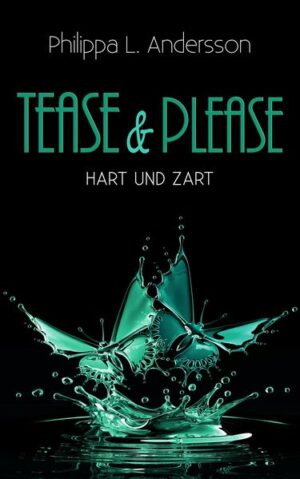 Philippa L. Andersson

TEASE & PLEASE

HART UND ZART